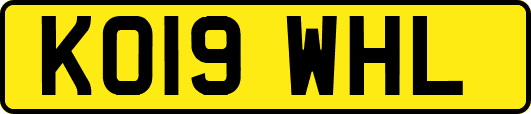 KO19 WHL